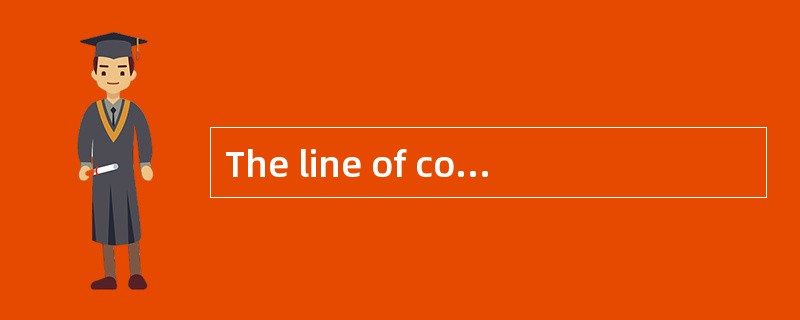 The line of co...